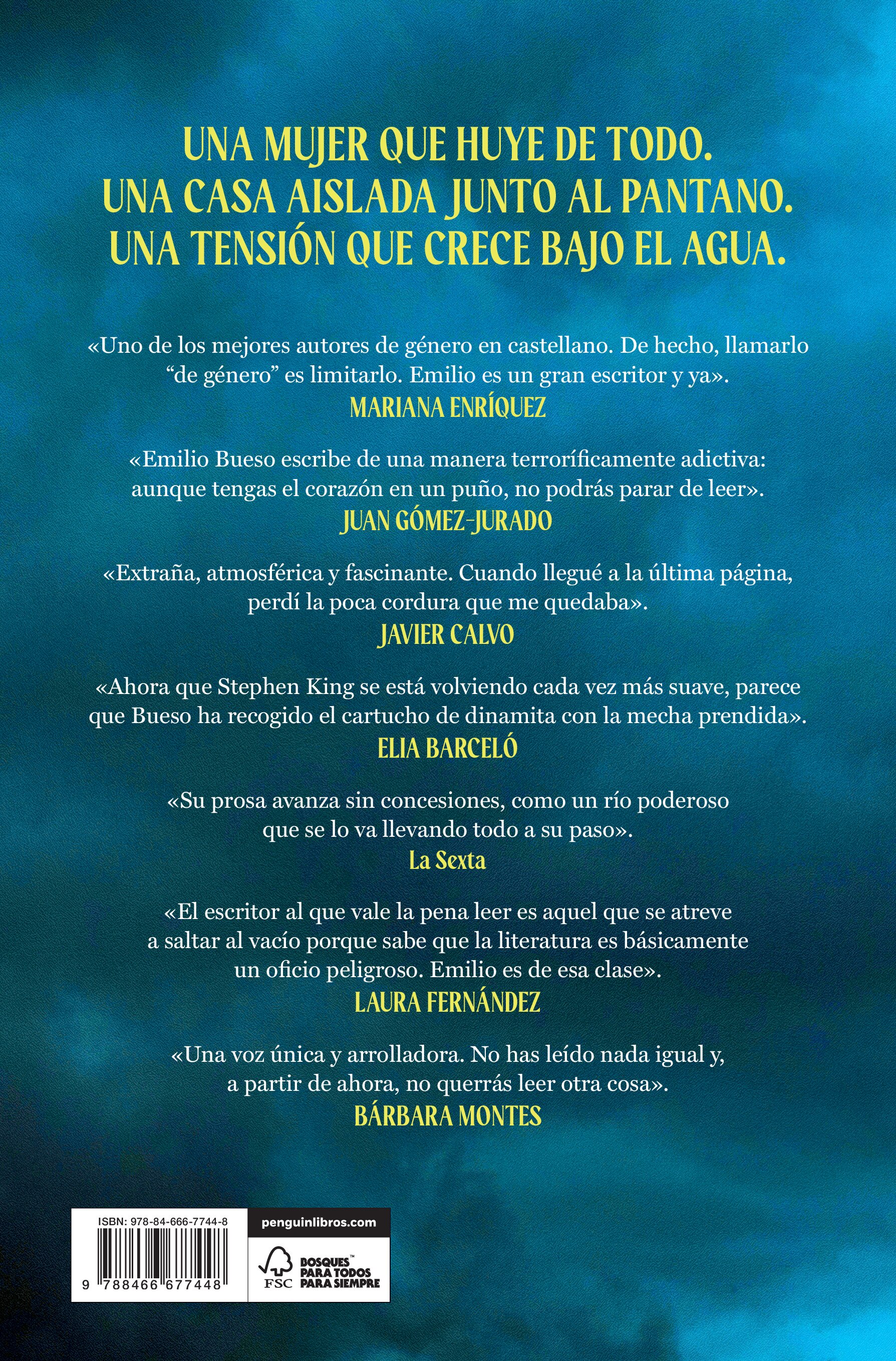 UNA MUJER QUE HUYE DE TODO.
UNA CASA AISLADA JUNTO AL PANTANO.
UNA TENSIÓN QUE CRECE BAJO EL AGUA.

«Uno de los mejores autores de género en castellano. De hecho, llamarlo “de género” es limitarlo. Emilio es un gran escritor y ya».
MARIANA ENRÍQUEZ

«Emilio Bueso escribe de una manera terroríficamente adictiva: aunque tengas el corazón en un puño, no podrás parar de leer».
JUAN GÓMEZ-JURADO

«Extraña, atmosférica y fascinante. Cuando llegué a la última página, perdí la poca cordura que me quedaba».
JAVIER CALVO

«Ahora que Stephen King se está volviendo cada vez más suave, parece que Bueso ha recogido el cartucho de dinamita con la mecha prendida».
ELIA BARCELÓ

«Su prosa avanza sin concesiones, como un río poderoso que se lo va llevando todo a su paso».
La Sexta

«El escritor al que vale la pena leer es aquel que se atreve a saltar al vacío porque sabe que la literatura es básicamente un oficio peligroso. Emilio es de esa clase».
LAURA FERNÁNDEZ

«Una voz única y arrolladora. No has leído nada igual y, a partir de ahora, no querrás leer otra cosa».
BÁRBARA MONTES

ISBN: 978-84-666-7744-8
9 788466 677448

penguinlibros.com

FSC
BOSQUES™ PARA TODOS PARA SIEMPRE